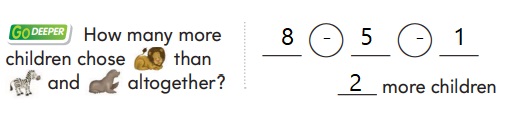 GO DEEPER How many more children chose than and altogether?

8 - 5 - 1

2 more children